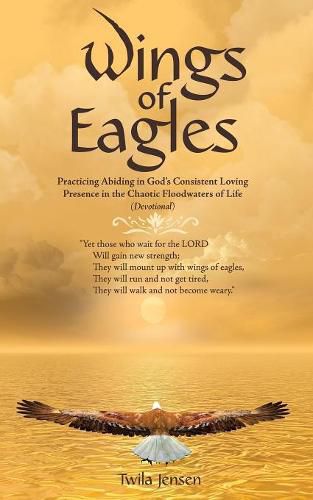 Wings of Eagles

Practicing Abiding in God's Consistent Loving Presence in the Chaotic Floodwaters of Life
(Devotional)

"Yet those who wait for the LORD
Will gain new strength;
They will mount up with wings of eagles,
They will run and not get tired,
They will walk and not become weary."

Twila Jensen